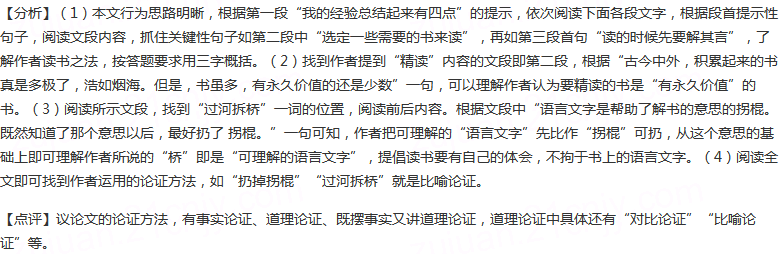 【分析】（1）本文行为思路明晰，根据第一段“我的经验总结起来有四点”的提示，依次阅读下面各段文字，根据段首提示性句子，阅读文段内容，抓住关键性句子如第二段中“选定一些需要的书来读”，再如第三段首句“读的时候先要解其言”，了解作者读书之法，按答题要求用三字概括。（2）找到作者提到“精读”内容的文段即第二段，根据“古今中外，积累起来的书真是多极了，浩如烟海。但是，书虽多，有永久价值的还是少数”一句，可以理解作者认为要精读的书是“有永久价值”的书。（3）阅读所示文段，找到“过河拆桥”一词的位置，阅读前后内容。根据文段中“语言文字是帮助了解书的意思的拐棍。既然知道了那个意思以后，最好扔了 拐棍。”一句可知，作者把可理解的“语言文字”先比作“拐棍”可扔，从这个意思的基础上即可理解作者所说的“桥”即是“可理解的语言文字”，提倡读书要有自己的体会，不拘于书上的语言文字。（4）阅读全文即可找到作者运用的论证方法，如“扔掉拐棍”“过河拆桥”就是比喻论证。

【点评】议论文的论证方法，有事实论证、道理论证、既摆事实又讲道理论证，道理论证中具体还有“对比论证”“比喻论证”等。